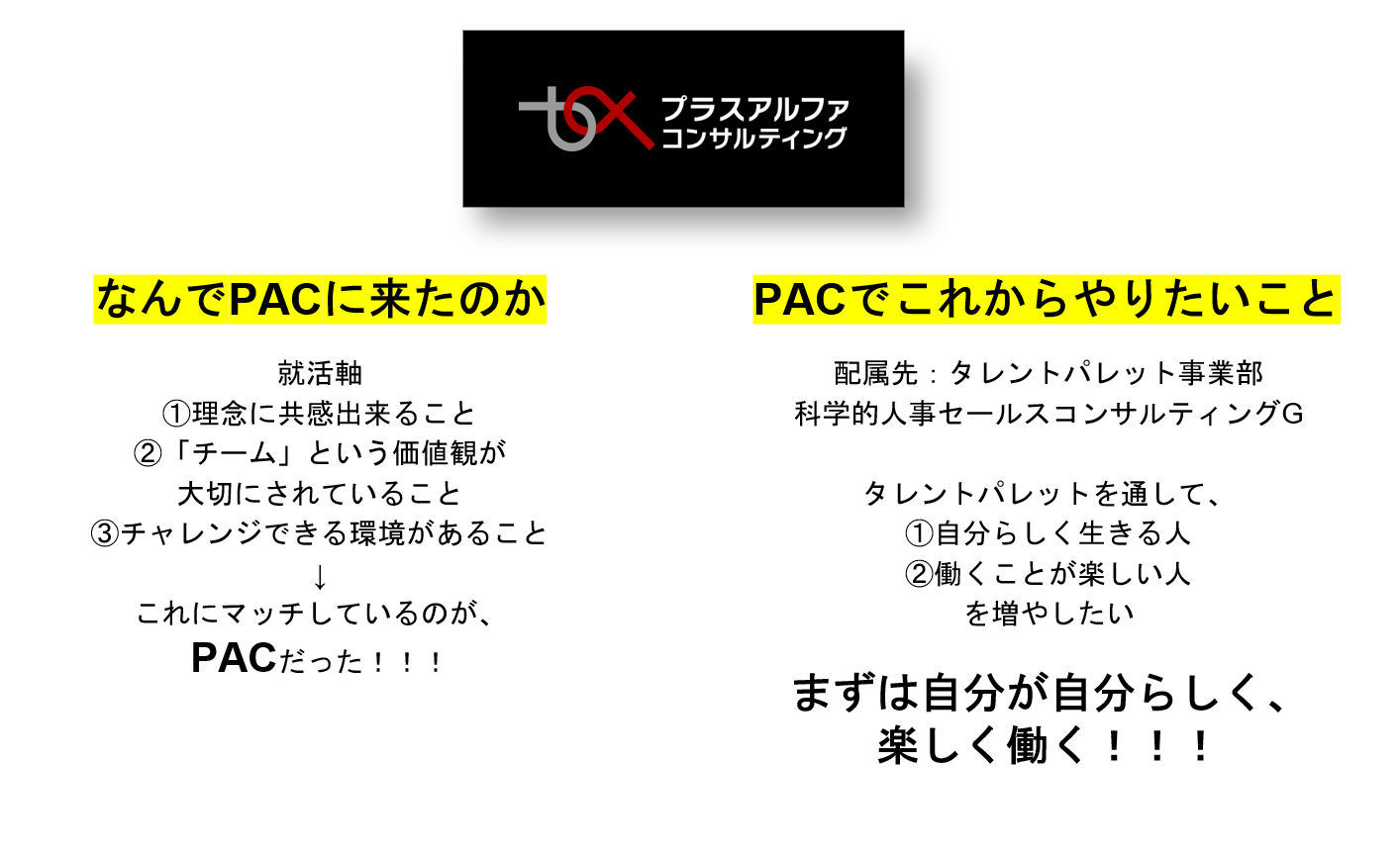 プラスアルファ
コンサルティング

なんでPACに来たのか

就活軸
①理念に共感出来ること
②「チーム」という価値観が
大切にされていること
③チャレンジできる環境があること
↓
これにマッチしているのが、
PACだった！！！

PACでこれからやりたいこと

配属先：タレントパレット事業部
科学的人事セールスコンサルティングG

タレントパレットを通して、
①自分らしく生きる人
②働くことが楽しい人
を増やしたい

まずは自分が自分らしく、
楽しく働く！！！